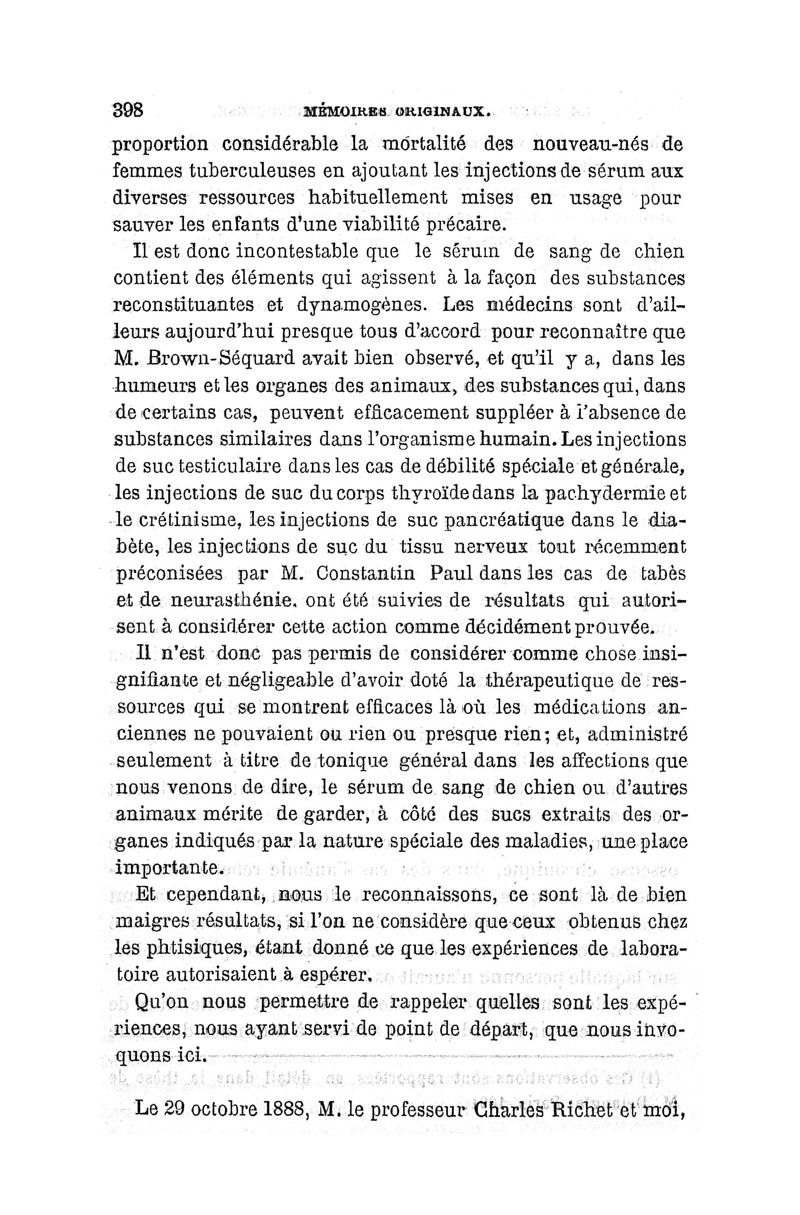 398 MÉMOIRES ORIGINAUX.

proportion considérable la mortalité des nouveau-nés de femmes tuberculeuses en ajoutant les injections de sérum aux diverses ressources habituellement mises en usage pour sauver les enfants d'une viabilité précaire.

Il est donc incontestable que le sérum de sang de chien contient des éléments qui agissent à la façon des substances reconstituantes et dynamogènes. Les médecins sont d'ailleurs aujourd'hui presque tous d'accord pour reconnaître que M. Brown-Séquard avait bien observé, et qu'il y a, dans les humeurs et les organes des animaux, des substances qui, dans de certains cas, peuvent efficacement suppléer à l'absence de substances similaires dans l'organisme humain. Les injections de suc testiculaire dans les cas de débilité spéciale et générale, les injections de suc du corps thyroïde dans la pachydermie et le crétinisme, les injections de suc pancréatique dans le diabète, les injections de suc du tissu nerveux tout récemment préconisées par M. Constantin Paul dans les cas de tabès et de neurasthénie, ont été suivies de résultats qui autorisent à considérer cette action comme décidément prouvée.

Il n'est donc pas permis de considérer comme chose insignifiante et négligeable d'avoir doté la thérapeutique de ressources qui se montrent efficaces là où les médications anciennes ne pouvaient ou rien ou presque rien; et, administré seulement à titre de tonique général dans les affections que nous venons de dire, le sérum de sang de chien ou d'autres animaux mérite de garder, à côté des sucs extraits des organes indiqués par la nature spéciale des maladies, une place importante.

Et cependant, nous le reconnaissons, ce sont là de bien maigres résultats, si l'on ne considère que ceux obtenus chez les phtisiques, étant donné ce que les expériences de laboratoire autorisaient à espérer.

Qu'on nous permettre de rappeler quelles sont les expériences, nous ayant servi de point de départ, que nous invoquons ici.

Le 29 octobre 1888, M. le professeur Charles Richet et moi,